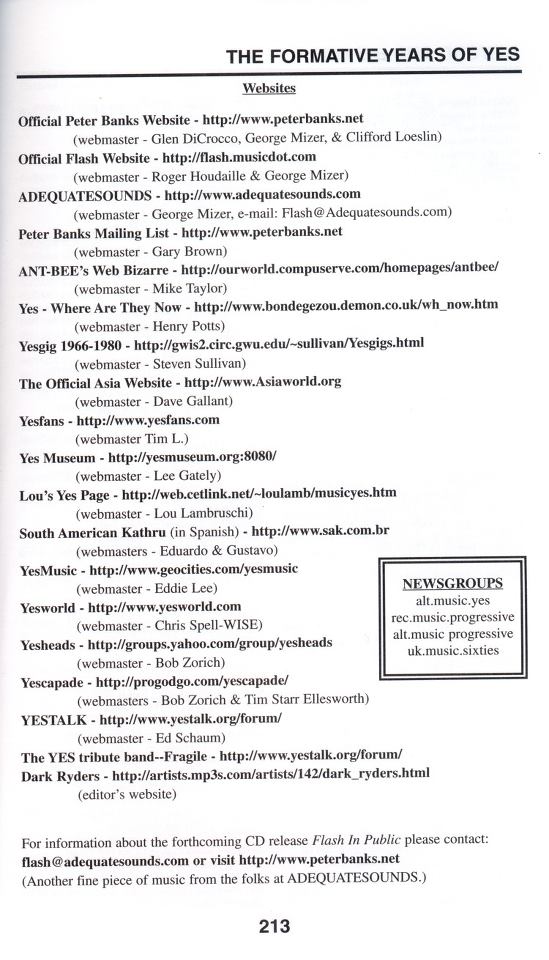 THE FORMATIVE YEARS OF YES

Websites

Official Peter Banks Website - http://www.peterbanks.net
(webmaster - Glen DiCrocco, George Mizer, & Clifford Loeslin)
Official Flash Website - http://flash.musicdot.com
(webmaster - Roger Houdaille & George Mizer)
ADEQUATESOUNDS - http://www.adequatesounds.com
(webmaster - George Mizer, e-mail: Flash@Adequatesounds.com)
Peter Banks Mailing List - http://www.peterbanks.net
(webmaster - Gary Brown)
ANT-BEE's Web Bizarre - http://ourworld.compuserve.com/homepages/antbee/
(webmaster - Mike Taylor)
Yes - Where Are They Now - http://www.bondegezou.demon.co.uk/wh_now.htm
(webmaster - Henry Potts)
Yesgig 1966-1980 - http://gwis2.circ.gwu.edu/~sullivan/Yesgigs.html
(webmaster - Steven Sullivan)
The Official Asia Website - http://www.Asiaworld.org
(webmaster - Dave Gallant)
Yesfans - http://www.yesfans.com
(webmaster Tim L.)
Yes Museum - http://yesmuseum.org:8080/
(webmaster - Lee Gately)
Lou's Yes Page - http://web.cetlink.net/~loulamb/musicyes.htm
(webmaster - Lou Lambruschi)
South American Kathru (in Spanish) - http://www.sak.com.br
(webmasters - Eduardo & Gustavo)
YesMusic - http://www.geocities.com/yesmusic
(webmaster - Eddie Lee)
Yesworld - http://www.yesworld.com
(webmaster - Chris Spell-WISE)
Yesheads - http://groups.yahoo.com/group/yesheads
(webmaster - Bob Zorich)
Yescapade - http://progodgo.com/yescapade/
(webmasters - Bob Zorich & Tim Starr Ellesworth)
YESTALK - http://www.yestalk.org/forum/
(webmaster - Ed Schaum)
The YES tribute band--Fragile - http://www.yestalk.org/forum/
Dark Ryders - http://artists.mp3s.com/artists/142/dark_ryders.html
(editor's website)

NEWSGROUPS
alt.music.yes
rec.music.progressive
alt.music progressive
uk.music.sixties

For information about the forthcoming CD release Flash In Public please contact:
flash@adequatesounds.com or visit http://www.peterbanks.net
(Another fine piece of music from the folks at ADEQUATESOUNDS.)

213